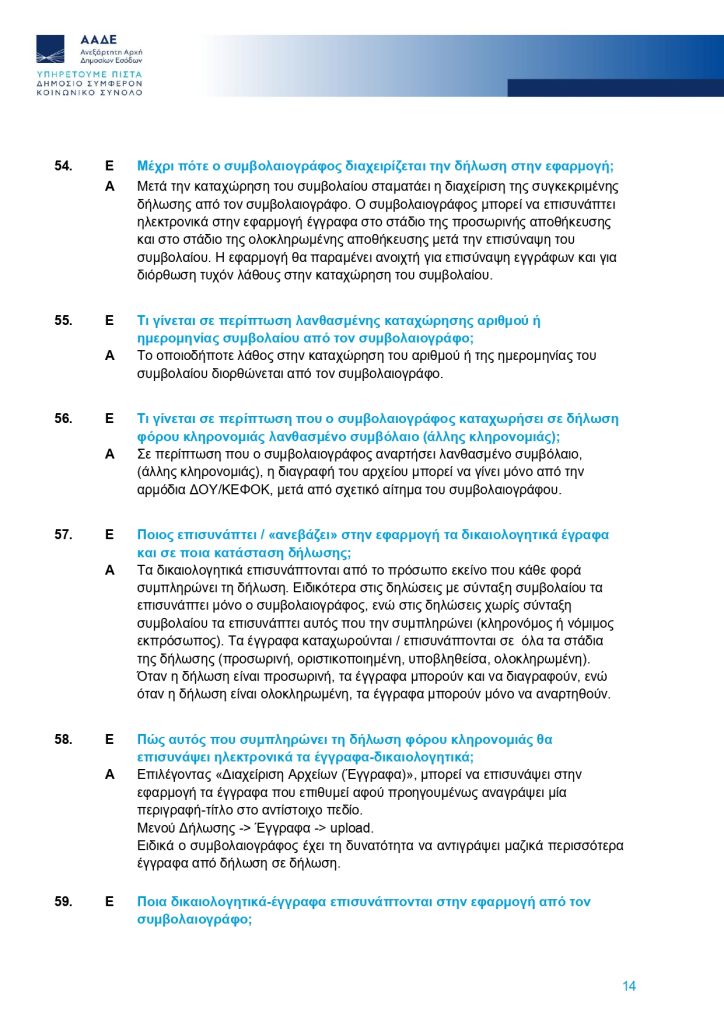 ΑΑΔΕ
Ανεξάρτητη Αρχή Δημοσίων Εσόδων
ΥΠΗΡΕΤΟΥΜΕ ΠΙΣΤΑ
ΔΗΜΟΣΙΟ ΣΥΜΦΕΡΟΝ
ΚΟΙΝΩΝΙΚΟ ΣΥΝΟΛΟ

54. Ε Μέχρι πότε ο συμβολαιογράφος διαχειρίζεται την δήλωση στην εφαρμογή;
Α Μετά την καταχώρηση του συμβολαίου σταματάει η διαχείριση της συγκεκριμένης δήλωσης από τον συμβολαιογράφο. Ο συμβολαιογράφος μπορεί να επισυνάπτει ηλεκτρονικά στην εφαρμογή έγγραφα στο στάδιο της προσωρινής αποθήκευσης και στο στάδιο της ολοκληρωμένης αποθήκευσης μετά την επισύναψη του συμβολαίου. Η εφαρμογή θα παραμένει ανοιχτή για επισύναψη εγγράφων και για διόρθωση τυχόν λάθους στην καταχώρηση του συμβολαίου.

55. Ε Τι γίνεται σε περίπτωση λανθασμένης καταχώρησης αριθμού ή ημερομηνίας συμβολαίου από τον συμβολαιογράφο;
Α Το οποιοδήποτε λάθος στην καταχώρηση του αριθμού ή της ημερομηνίας του συμβολαίου διορθώνεται από τον συμβολαιογράφο.

56. Ε Τι γίνεται σε περίπτωση που ο συμβολαιογράφος καταχωρήσει σε δήλωση φόρου κληρονομιάς λανθασμένο συμβόλαιο (άλλης κληρονομιάς);
Α Σε περίπτωση που ο συμβολαιογράφος αναρτήσει λανθασμένο συμβόλαιο, (άλλης κληρονομιάς), η διαγραφή του αρχείου μπορεί να γίνει μόνο από την αρμόδια ΔΟΥ/ΚΕΦΟΚ, μετά από σχετικό αίτημα του συμβολαιογράφου.

57. Ε Ποιος επισυνάπτει / «ανεβάζει» στην εφαρμογή τα δικαιολογητικά έγγραφα και σε ποια κατάσταση δήλωσης;
Α Τα δικαιολογητικά επισυνάπτονται από το πρόσωπο εκείνο που κάθε φορά συμπληρώνει τη δήλωση. Ειδικότερα στις δηλώσεις με σύνταξη συμβολαίου τα επισυνάπτει μόνο ο συμβολαιογράφος, ενώ στις δηλώσεις χωρίς σύνταξη συμβολαίου τα επισυνάπτει αυτός που την συμπληρώνει (κληρονόμος ή νόμιμος εκπρόσωπος). Τα έγγραφα καταχωρούνται / επισυνάπτονται σε όλα τα στάδια της δήλωσης (προσωρινή, οριστικοποιημένη, υποβληθείσα, ολοκληρωμένη). Όταν η δήλωση είναι προσωρινή, τα έγγραφα μπορούν και να διαγραφούν, ενώ όταν η δήλωση είναι ολοκληρωμένη, τα έγγραφα μπορούν μόνο να αναρτηθούν.

58. Ε Πώς αυτός που συμπληρώνει τη δήλωση φόρου κληρονομιάς θα επισυνάψει ηλεκτρονικά τα έγγραφα-δικαιολογητικά;
Α Επιλέγοντας «Διαχείριση Αρχείων (Έγγραφα)», μπορεί να επισυνάψει στην εφαρμογή τα έγγραφα που επιθυμεί αφού προηγουμένως αναγράψει μία περιγραφή-τίτλο στο αντίστοιχο πεδίο.
Μενού Δήλωσης -> Έγγραφα -> upload.
Ειδικά ο συμβολαιογράφος έχει τη δυνατότητα να αντιγράψει μαζικά περισσότερα έγγραφα από δήλωση σε δήλωση.

59. Ε Ποια δικαιολογητικά-έγγραφα επισυνάπτονται στην εφαρμογή από τον συμβολαιογράφο;

14